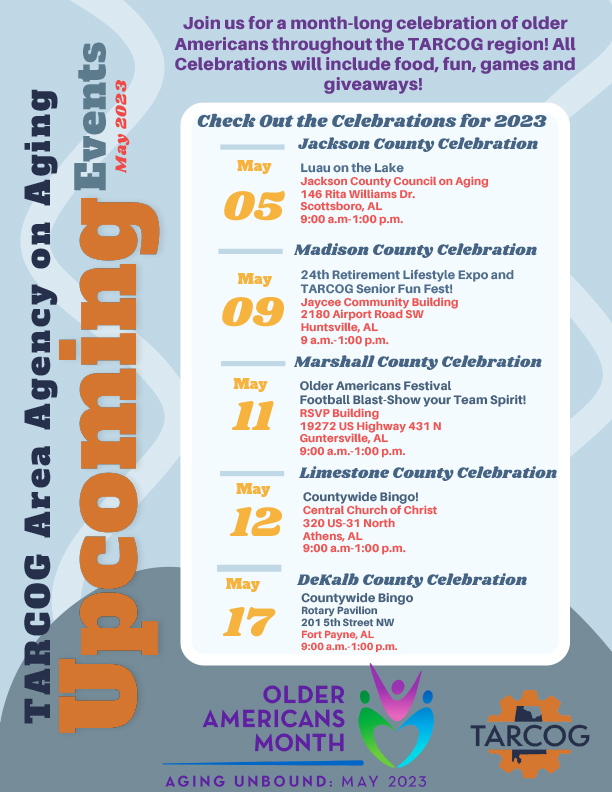 TARCOG Area Agency on Aging

Upcoming Events

May 2023

Join us for a month-long celebration of older Americans throughout the TARCOG region! All Celebrations will include food, fun, games and giveaways!

Check Out the Celebrations for 2023

Jackson County Celebration

May 05

Luau on the Lake
Jackson County Council on Aging
146 Rita Williams Dr.
Scottsboro, AL
9:00 a.m-1:00 p.m.

Madison County Celebration

May 09

24th Retirement Lifestyle Expo and TARCOG Senior Fun Fest!
Jaycee Community Building
2180 Airport Road SW
Huntsville, AL
9 a.m.-1:00 p.m.

Marshall County Celebration

May 11

Older Americans Festival
Football Blast-Show your Team Spirit!
RSVP Building
19272 US Highway 431 N
Guntersville, AL
9:00 a.m.-1:00 p.m.

Limestone County Celebration

May 12

Countywide Bingo!
Central Church of Christ
320 US-31 North
Athens, AL
9:00 a.m-1:00 p.m.

DeKalb County Celebration

May 17

Countywide Bingo
Rotary Pavilion
201 5th Street NW
Fort Payne, AL
9:00 a.m.-1:00 p.m.

OLDER AMERICANS MONTH

AGING UNBOUND: MAY 2023

TARCOG